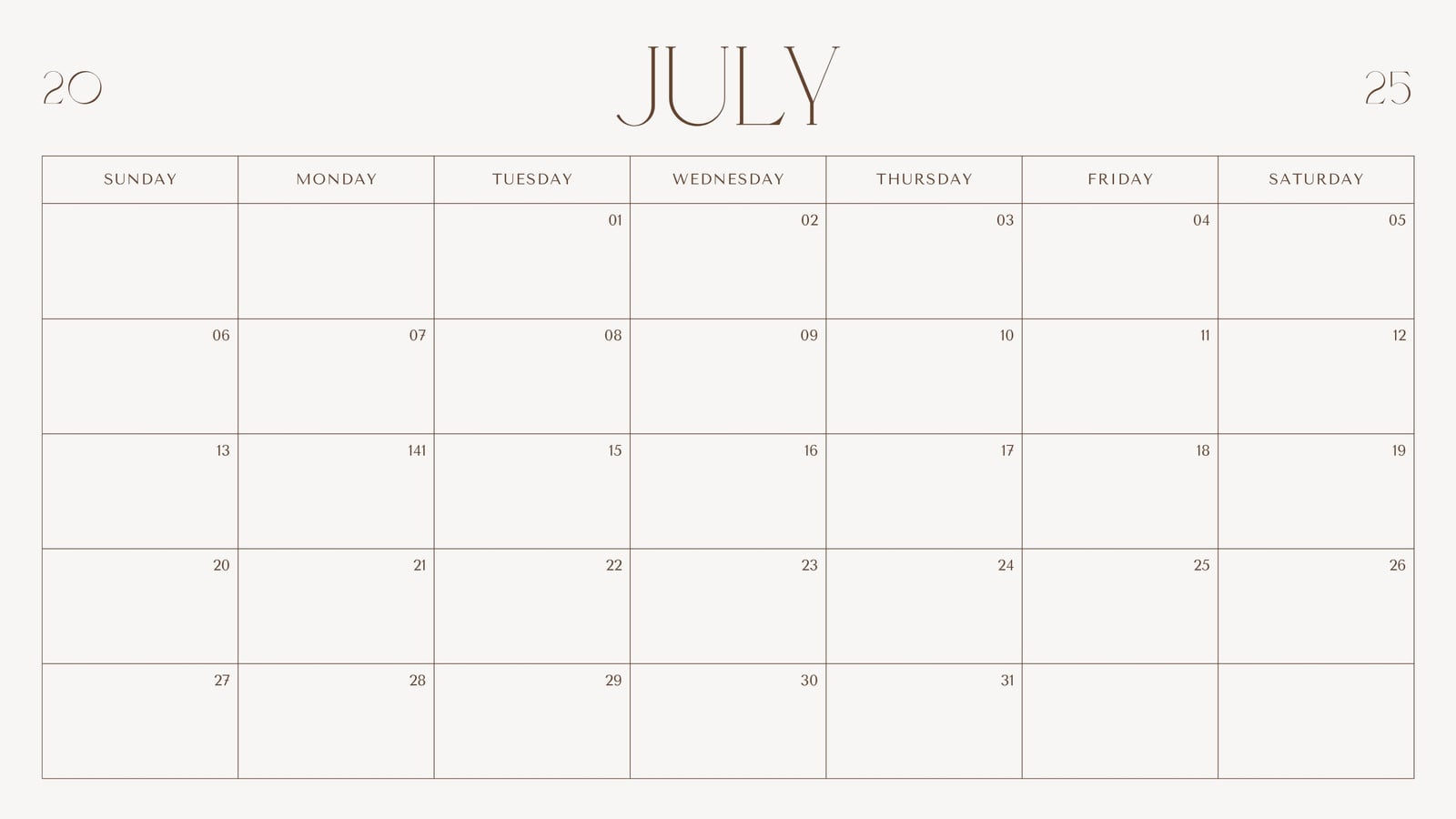 20

JULY

25

| SUNDAY | MONDAY | TUESDAY | WEDNESDAY | THURSDAY | FRIDAY | SATURDAY |
|---|---|---|---|---|---|---|
| | | 01 | 02 | 03 | 04 | 05 |
| 06 | 07 | 08 | 09 | 10 | 11 | 12 |
| 13 | 141 | 15 | 16 | 17 | 18 | 19 |
| 20 | 21 | 22 | 23 | 24 | 25 | 26 |
| 27 | 28 | 29 | 30 | 31 | | |